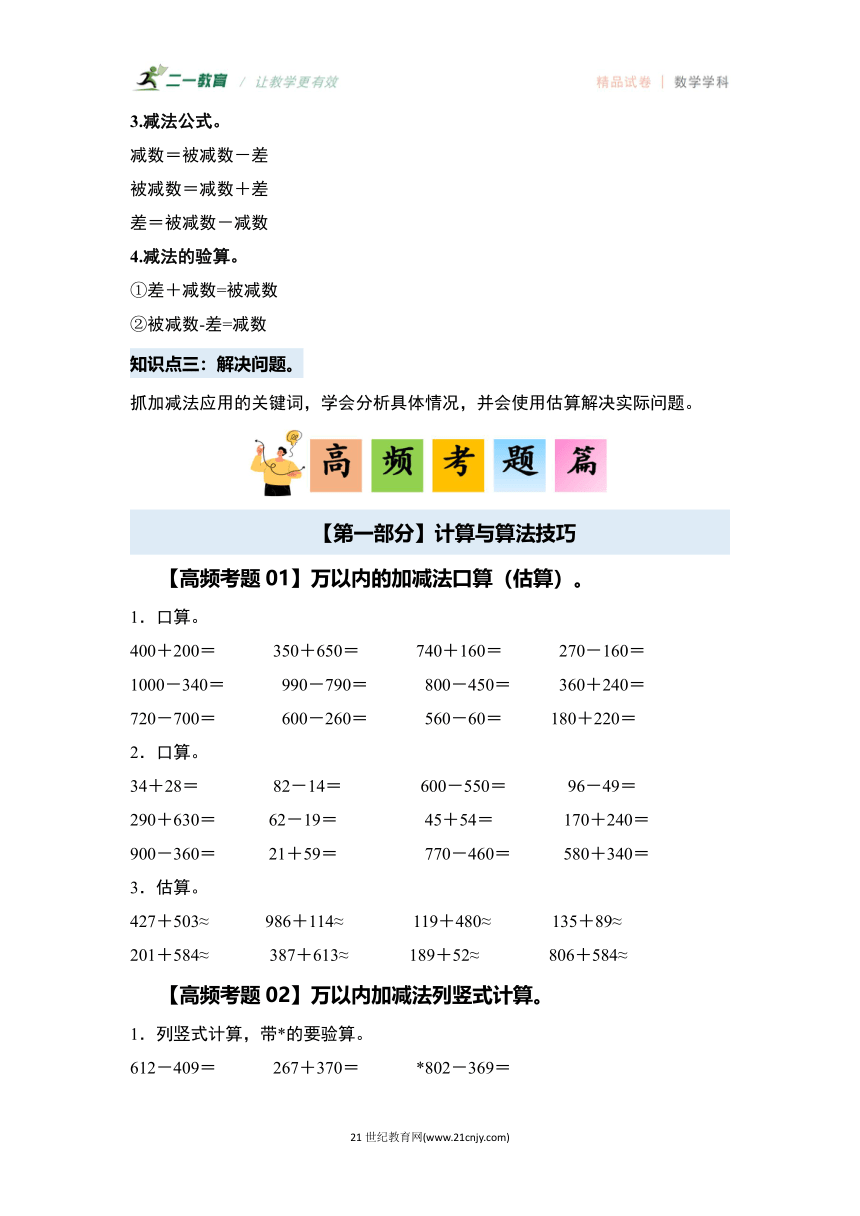 二一教育 / 让教学更有效　　精品试卷 | 数学学科

3.减法公式。

减数＝被减数－差

被减数＝减数＋差

差＝被减数－减数

4.减法的验算。

①差＋减数=被减数

②被减数-差=减数

知识点三：解决问题。

抓加减法应用的关键词，学会分析具体情况，并会使用估算解决实际问题。

高 频 考 题 篇

【第一部分】计算与算法技巧

【高频考题 01】万以内的加减法口算（估算）。

1．口算。

400＋200＝　350＋650＝　740＋160＝　270－160＝

1000－340＝　990－790＝　800－450＝　360＋240＝

720－700＝　600－260＝　560－60＝　180＋220＝

2．口算。

34＋28＝　82－14＝　600－550＝　96－49＝

290＋630＝　62－19＝　45＋54＝　170＋240＝

900－360＝　21＋59＝　770－460＝　580＋340＝

3．估算。

427＋503≈　986＋114≈　119＋480≈　135＋89≈

201＋584≈　387＋613≈　189＋52≈　806＋584≈

【高频考题 02】万以内加减法列竖式计算。

1．列竖式计算，带*的要验算。

612－409＝　267＋370＝　*802－369＝

21 世纪教育网(www.21cnjy.com)